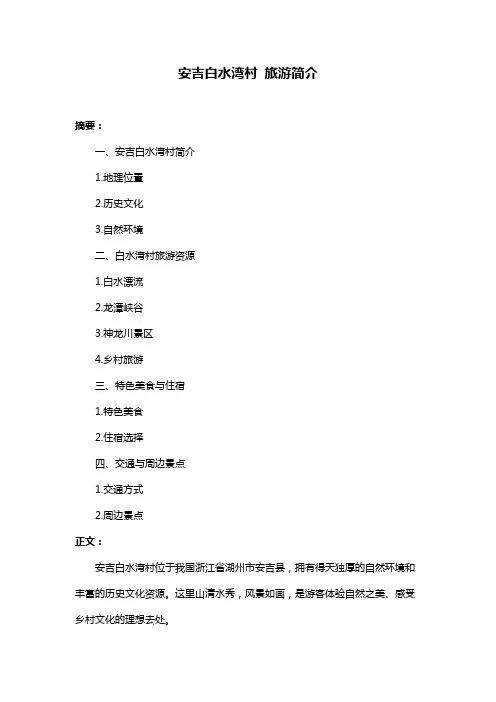 安吉白水湾村 旅游简介

摘要：

一、安吉白水湾村简介

1.地理位置

2.历史文化

3.自然环境

二、白水湾村旅游资源

1.白水漂流

2.龙潭峡谷

3.神龙川景区

4.乡村旅游

三、特色美食与住宿

1.特色美食

2.住宿选择

四、交通与周边景点

1.交通方式

2.周边景点

正文：

安吉白水湾村位于我国浙江省湖州市安吉县，拥有得天独厚的自然环境和丰富的历史文化资源。这里山清水秀，风景如画，是游客体验自然之美、感受乡村文化的理想去处。